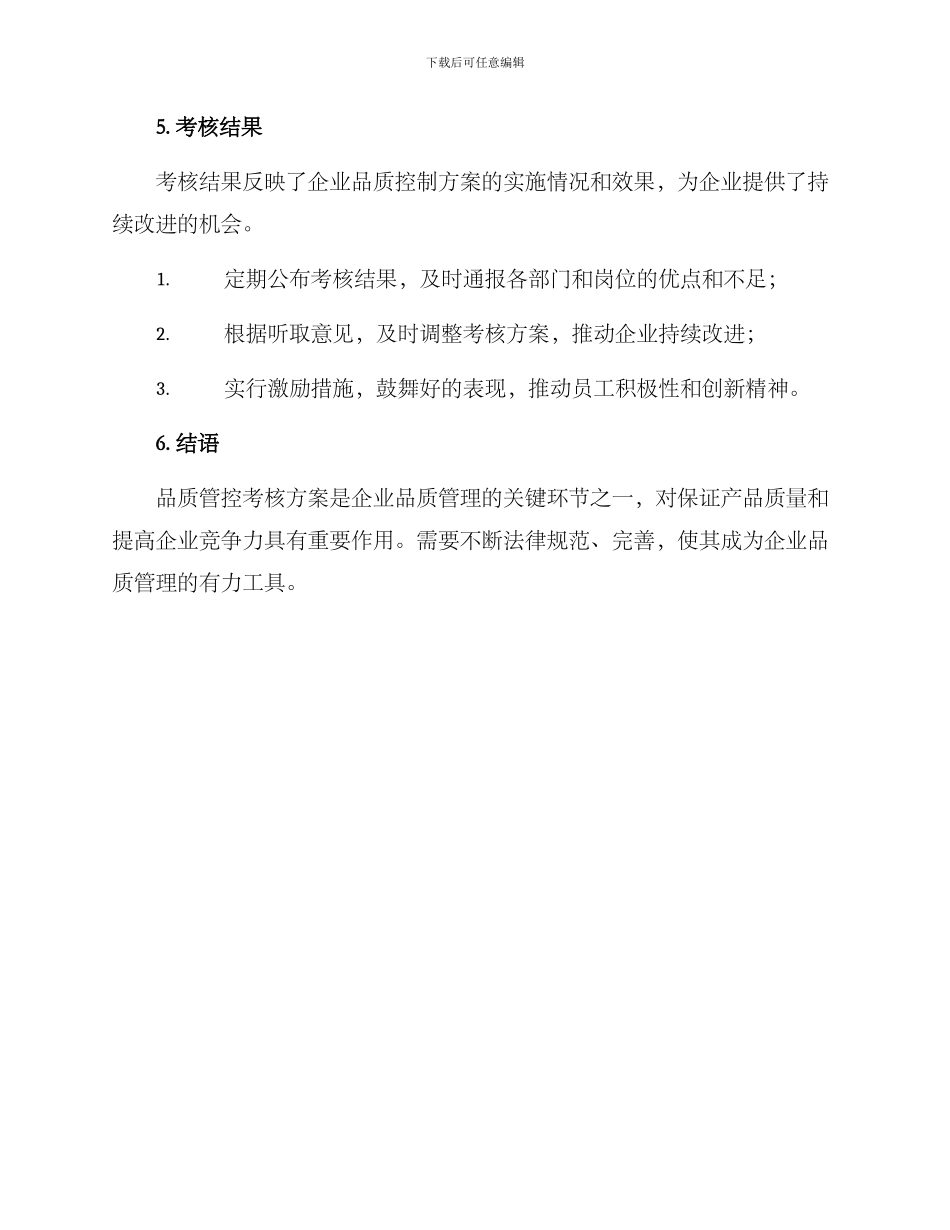 下载后可任意编辑

5. 考核结果

考核结果反映了企业品质控制方案的实施情况和效果，为企业提供了持续改进的机会。

1. 定期公布考核结果，及时通报各部门和岗位的优点和不足；

2. 根据听取意见，及时调整考核方案，推动企业持续改进；

3. 实行激励措施，鼓舞好的表现，推动员工积极性和创新精神。

6. 结语

品质管控考核方案是企业品质管理的关键环节之一，对保证产品质量和提高企业竞争力具有重要作用。需要不断法律规范、完善，使其成为企业品质管理的有力工具。